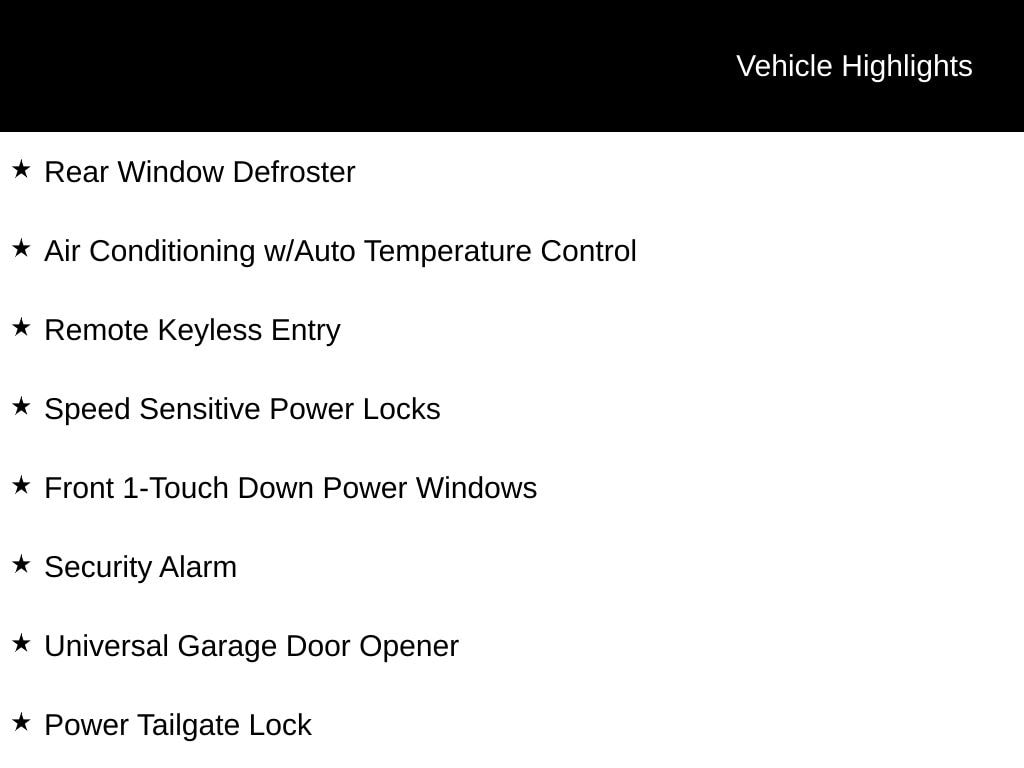 Vehicle Highlights

★ Rear Window Defroster

★ Air Conditioning w/Auto Temperature Control

★ Remote Keyless Entry

★ Speed Sensitive Power Locks

★ Front 1-Touch Down Power Windows

★ Security Alarm

★ Universal Garage Door Opener

★ Power Tailgate Lock